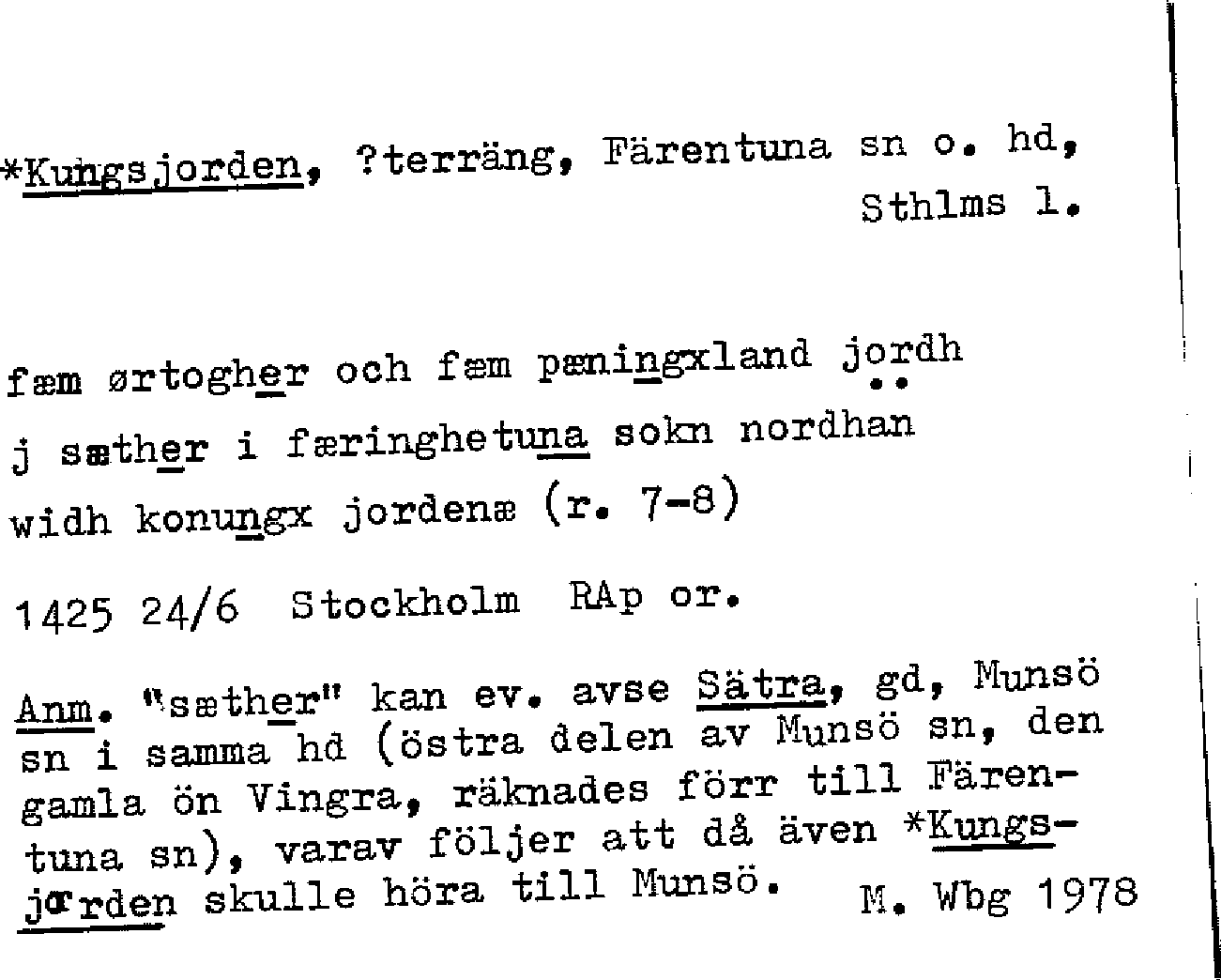 *Kungsjorden, ?terräng, Färentuna sn o. hd, Sthlms l.

fæm ørtogher och fæm pæningxland jordh j sæther i færinghetuna sokn nordhan widh konungx jordenæ (r. 7-8)

1425 24/6 Stockholm RAp or.

Anm. "sæther" kan ev. avse Sätra, gd, Munsö sn i samma hd (östra delen av Munsö sn, den gamla ön Vingra, räknades förr till Färentuna sn), varav följer att då även *Kungsjorden skulle höra till Munsö. M. Wbg 1978